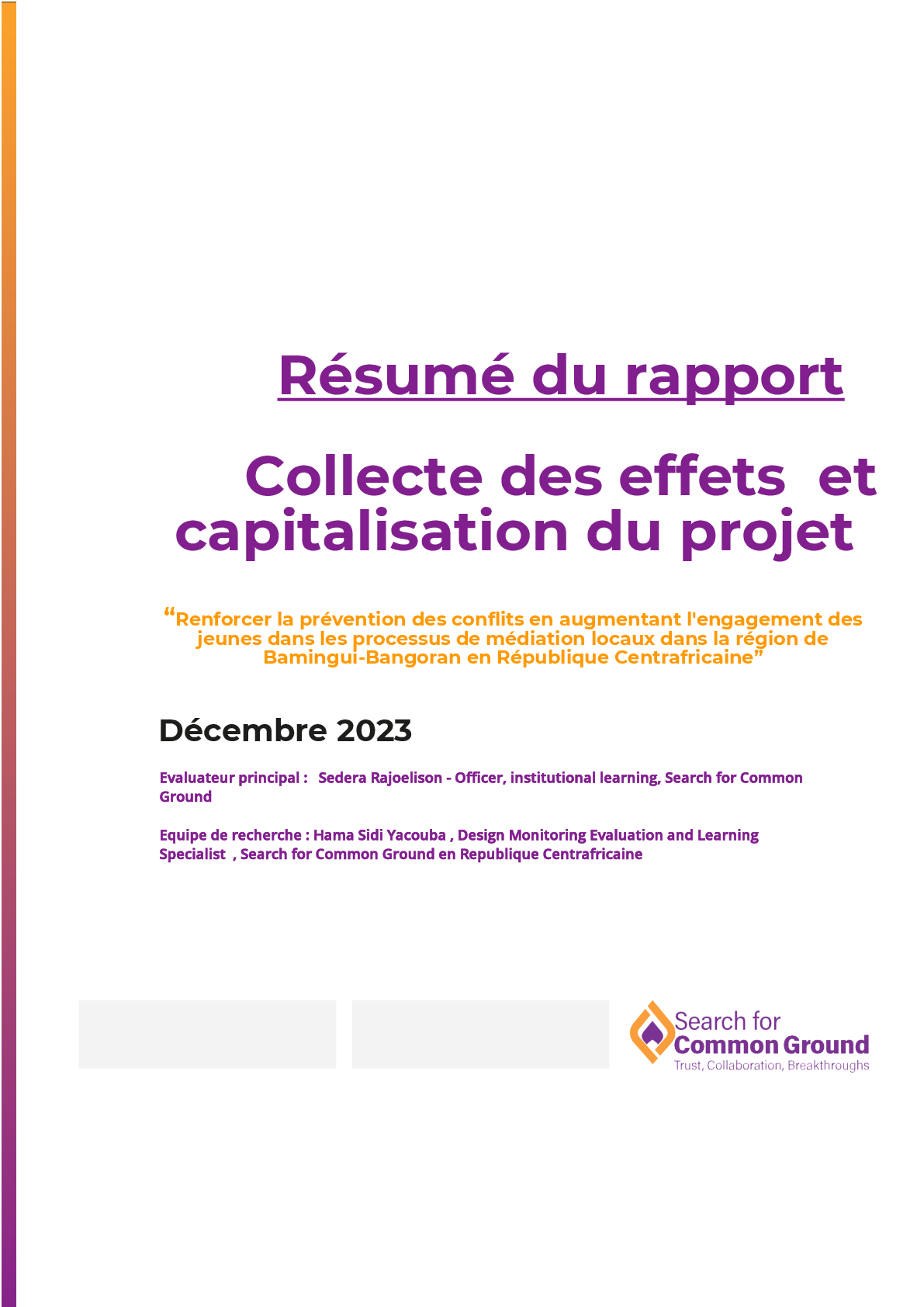 Résumé du rapport

Collecte des effets et capitalisation du projet

"Renforcer la prévention des conflits en augmentant l'engagement des jeunes dans les processus de médiation locaux dans la région de Bamingui-Bangoran en République Centrafricaine"

Décembre 2023

Evaluateur principal : Sedera Rajoelison - Officer, institutional learning, Search for Common Ground

Equipe de recherche : Hama Sidi Yacouba , Design Monitoring Evaluation and Learning Specialist , Search for Common Ground en Republique Centrafricaine

Search for
Common Ground
Trust, Collaboration, Breakthroughs